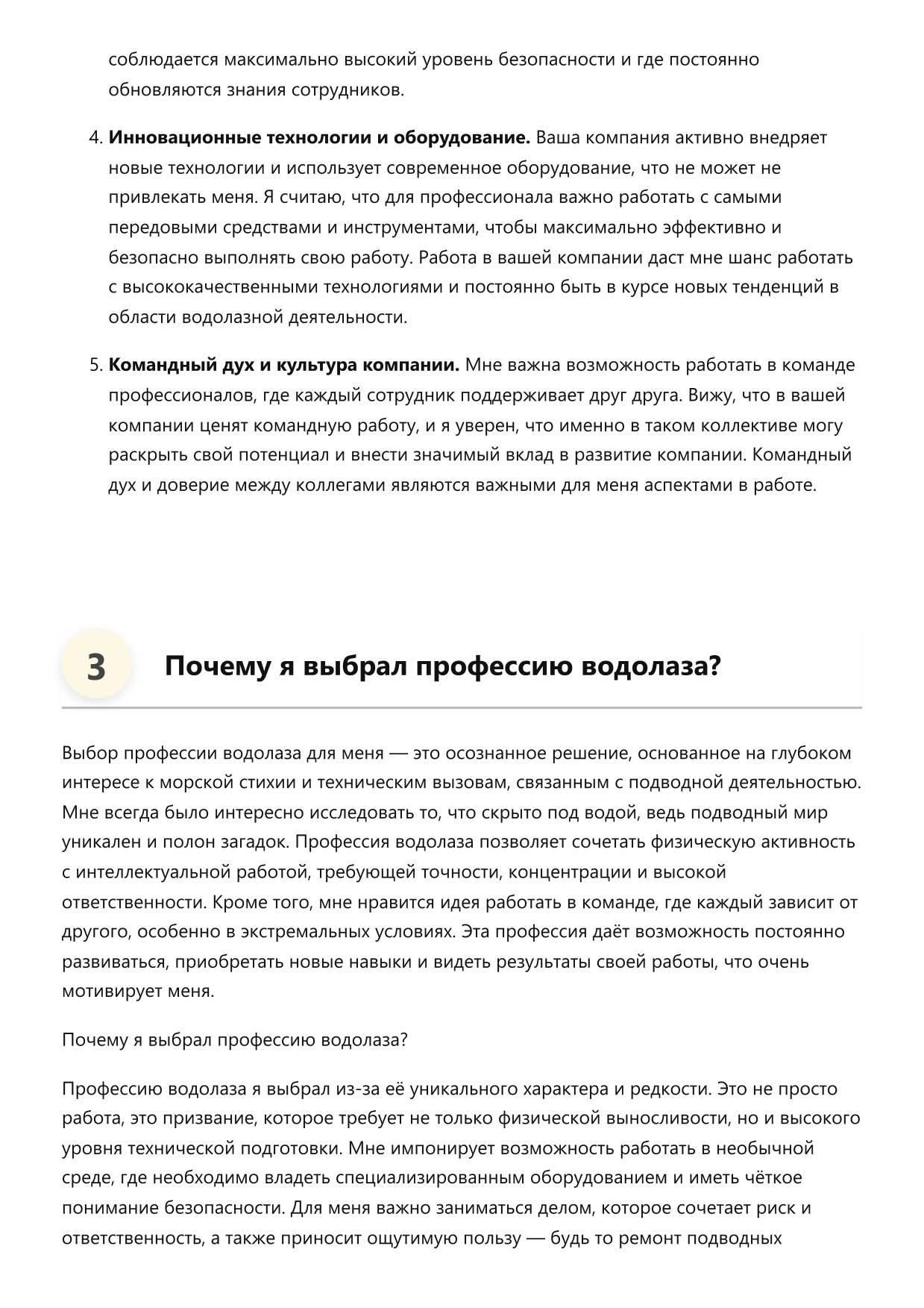 соблюдается максимально высокий уровень безопасности и где постоянно обновляются знания сотрудников.

4. Инновационные технологии и оборудование. Ваша компания активно внедряет новые технологии и использует современное оборудование, что не может не привлекать меня. Я считаю, что для профессионала важно работать с самыми передовыми средствами и инструментами, чтобы максимально эффективно и безопасно выполнять свою работу. Работа в вашей компании даст мне шанс работать с высококачественными технологиями и постоянно быть в курсе новых тенденций в области водолазной деятельности.

5. Командный дух и культура компании. Мне важна возможность работать в команде профессионалов, где каждый сотрудник поддерживает друг друга. Вижу, что в вашей компании ценят командную работу, и я уверен, что именно в таком коллективе могу раскрыть свой потенциал и внести значимый вклад в развитие компании. Командный дух и доверие между коллегами являются важными для меня аспектами в работе.

3

Почему я выбрал профессию водолаза?

Выбор профессии водолаза для меня — это осознанное решение, основанное на глубоком интересе к морской стихии и техническим вызовам, связанным с подводной деятельностью. Мне всегда было интересно исследовать то, что скрыто под водой, ведь подводный мир уникален и полон загадок. Профессия водолаза позволяет сочетать физическую активность с интеллектуальной работой, требующей точности, концентрации и высокой ответственности. Кроме того, мне нравится идея работать в команде, где каждый зависит от другого, особенно в экстремальных условиях. Эта профессия даёт возможность постоянно развиваться, приобретать новые навыки и видеть результаты своей работы, что очень мотивирует меня.

Почему я выбрал профессию водолаза?

Профессию водолаза я выбрал из-за её уникального характера и редкости. Это не просто работа, это призвание, которое требует не только физической выносливости, но и высокого уровня технической подготовки. Мне импонирует возможность работать в необычной среде, где необходимо владеть специализированным оборудованием и иметь чёткое понимание безопасности. Для меня важно заниматься делом, которое сочетает риск и ответственность, а также приносит ощутимую пользу — будь то ремонт подводных